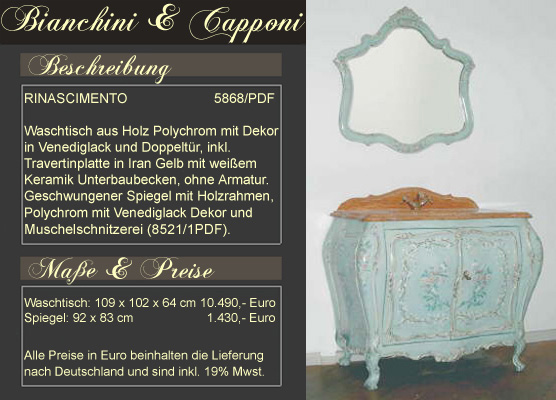 Bianchini & Capponi

Beschreibung

RINASCIMENTO 5868/PDF

Waschtisch aus Holz Polychrom mit Dekor in Venediglack und Doppeltür, inkl. Travertinplatte in Iran Gelb mit weißem Keramik Unterbaubecken, ohne Armatur. Geschwungener Spiegel mit Holzrahmen, Polychrom mit Venediglack Dekor und Muschelschnitzerei (8521/1PDF).

Maße & Preise

Waschtisch: 109 x 102 x 64 cm 10.490,- Euro
Spiegel: 92 x 83 cm 1.430,- Euro

Alle Preise in Euro beinhalten die Lieferung nach Deutschland und sind inkl. 19% Mwst.